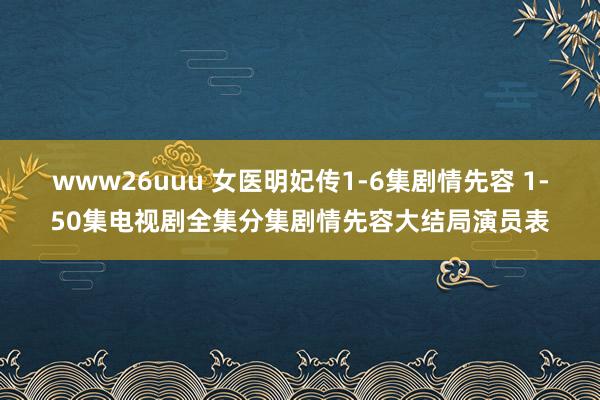 www26uuu 女医明妃传1-6集剧情先容 1-50集电视剧全集分集剧情先容大结局演员表